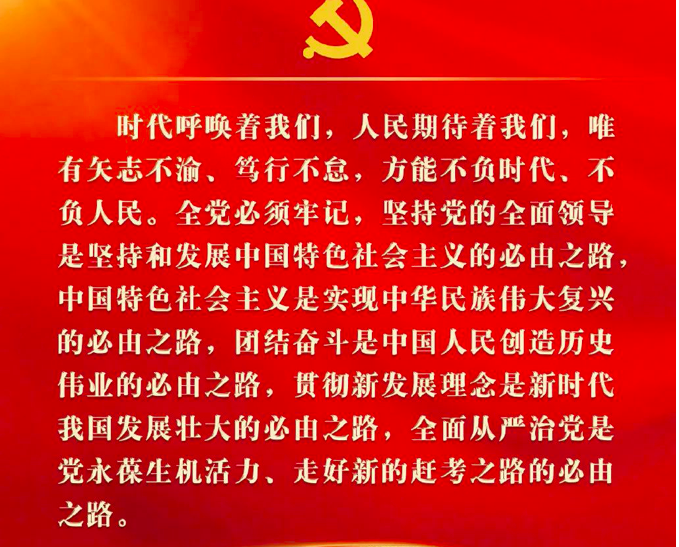 时代呼唤着我们，人民期待着我们，唯有矢志不渝、笃行不怠，方能不负时代、不负人民。全党必须牢记，坚持党的全面领导是坚持和发展中国特色社会主义的必由之路，中国特色社会主义是实现中华民族伟大复兴的必由之路，团结奋斗是中国人民创造历史伟业的必由之路，贯彻新发展理念是新时代我国发展壮大的必由之路，全面从严治党是党永葆生机活力、走好新的赶考之路的必由之路。